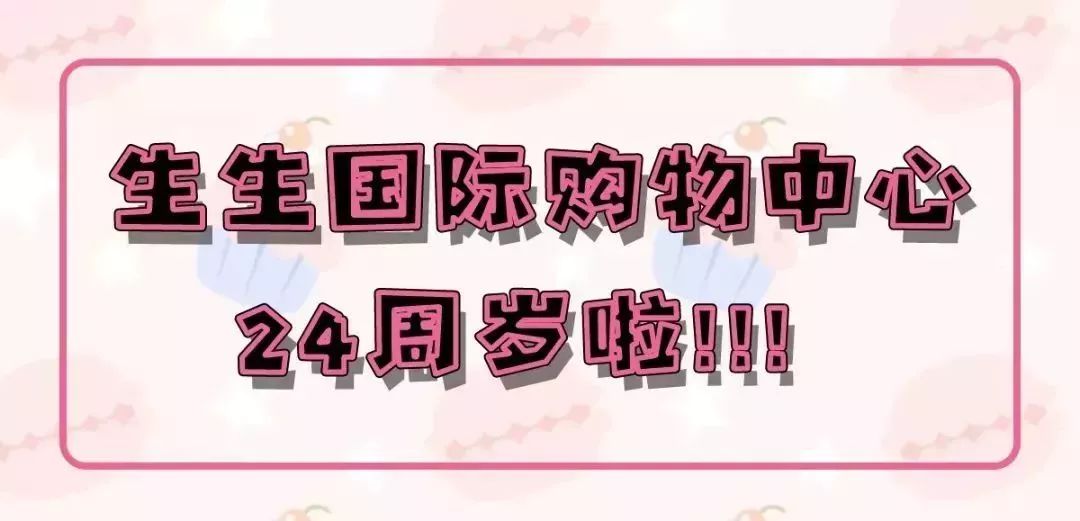 生生国际购物中心
24周岁啦!!!